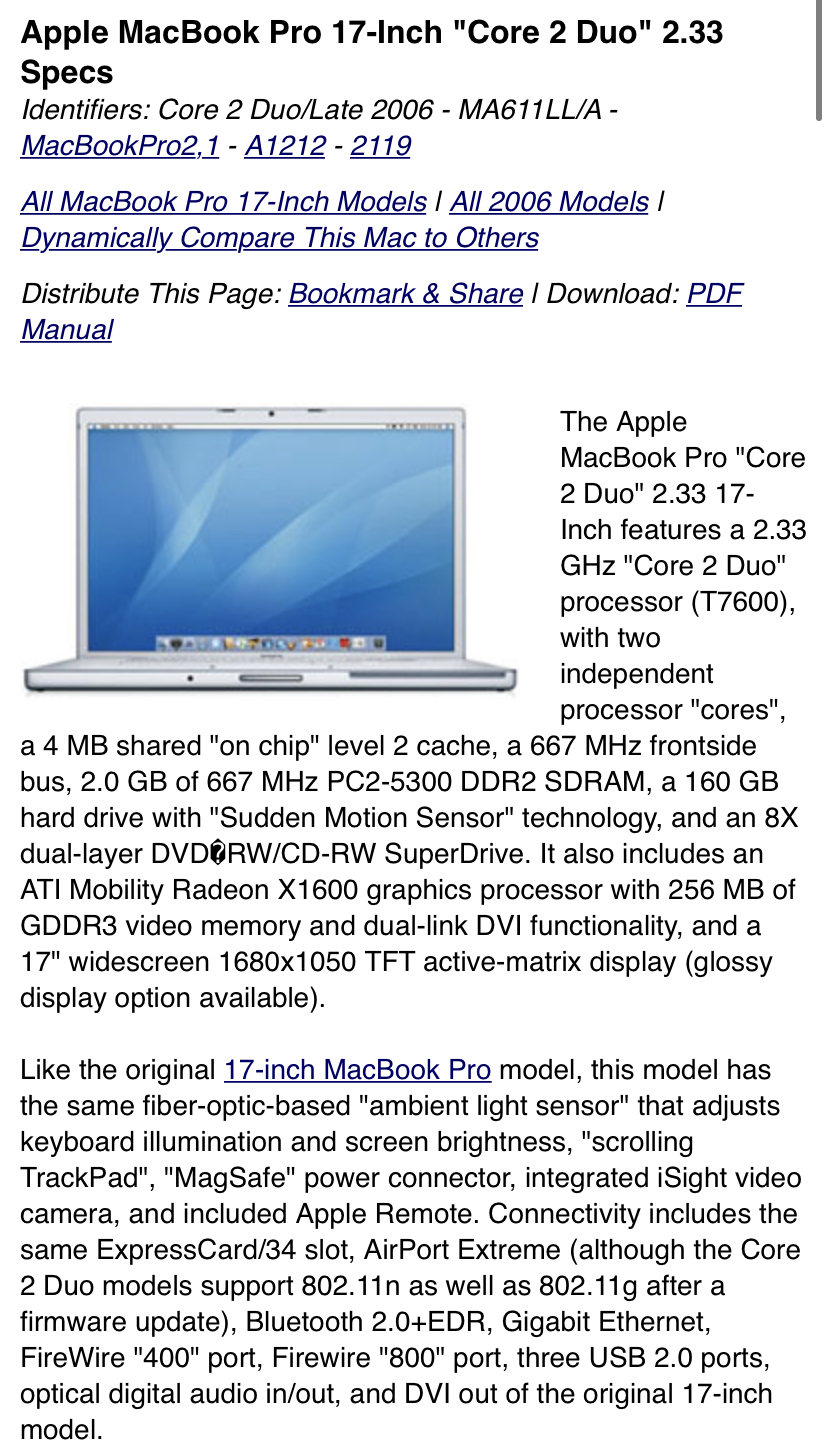 Apple MacBook Pro 17-Inch "Core 2 Duo" 2.33 Specs
Identifiers: Core 2 Duo/Late 2006 - MA611LL/A - MacBookPro2,1 - A1212 - 2119

All MacBook Pro 17-Inch Models | All 2006 Models | Dynamically Compare This Mac to Others

Distribute This Page: Bookmark & Share | Download: PDF Manual

The Apple MacBook Pro "Core 2 Duo" 2.33 17-Inch features a 2.33 GHz "Core 2 Duo" processor (T7600), with two independent processor "cores", a 4 MB shared "on chip" level 2 cache, a 667 MHz frontside bus, 2.0 GB of 667 MHz PC2-5300 DDR2 SDRAM, a 160 GB hard drive with "Sudden Motion Sensor" technology, and an 8X dual-layer DVD�RW/CD-RW SuperDrive. It also includes an ATI Mobility Radeon X1600 graphics processor with 256 MB of GDDR3 video memory and dual-link DVI functionality, and a 17" widescreen 1680x1050 TFT active-matrix display (glossy display option available).

Like the original 17-inch MacBook Pro model, this model has the same fiber-optic-based "ambient light sensor" that adjusts keyboard illumination and screen brightness, "scrolling TrackPad", "MagSafe" power connector, integrated iSight video camera, and included Apple Remote. Connectivity includes the same ExpressCard/34 slot, AirPort Extreme (although the Core 2 Duo models support 802.11n as well as 802.11g after a firmware update), Bluetooth 2.0+EDR, Gigabit Ethernet, FireWire "400" port, Firewire "800" port, three USB 2.0 ports, optical digital audio in/out, and DVI out of the original 17-inch model.